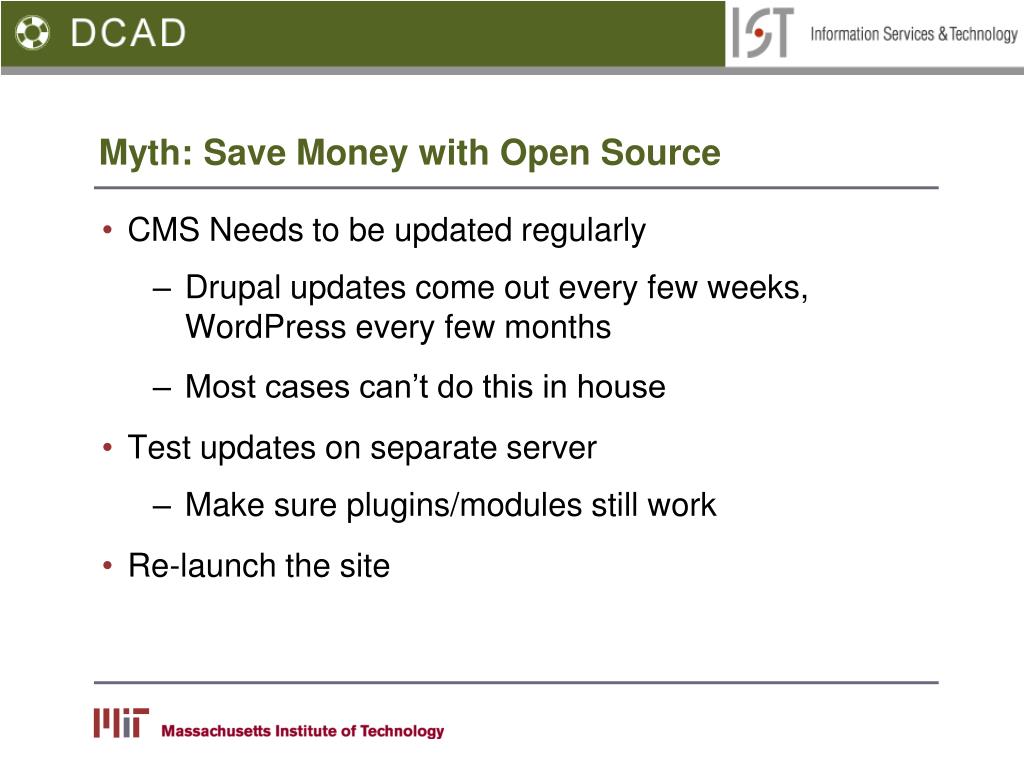 DCAD

IST Information Services & Technology

Myth: Save Money with Open Source

• CMS Needs to be updated regularly
  – Drupal updates come out every few weeks, WordPress every few months
  – Most cases can't do this in house
• Test updates on separate server
  – Make sure plugins/modules still work
• Re-launch the site

MIT Massachusetts Institute of Technology